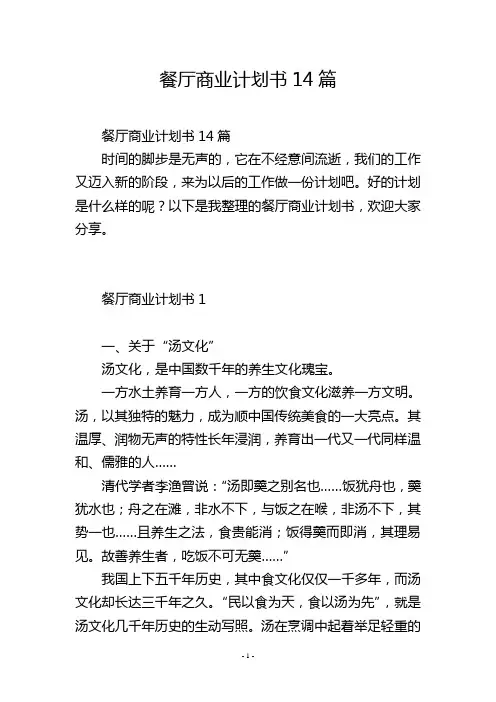 餐厅商业计划书 14 篇

餐厅商业计划书 14 篇

时间的脚步是无声的，它在不经意间流逝，我们的工作又迈入新的阶段，来为以后的工作做一份计划吧。好的计划是什么样的呢？以下是我整理的餐厅商业计划书，欢迎大家分享。

餐厅商业计划书 1

一、关于“汤文化”

汤文化，是中国数千年的养生文化瑰宝。

一方水土养育一方人，一方的饮食文化滋养一方文明。汤，以其独特的魅力，成为顺中国传统美食的一大亮点。其温厚、润物无声的特性长年浸润，养育出一代又一代同样温和、儒雅的人……

清代学者李渔曾说：“汤即羹之别名也……饭犹舟也，羹犹水也；舟之在滩，非水不下，与饭之在喉，非汤不下，其势一也……且养生之法，食贵能消；饭得羹而即消，其理易见。故善养生者，吃饭不可无羹……”

我国上下五千年历史，其中食文化仅仅一千多年，而汤文化却长达三千年之久。“民以食为天，食以汤为先”，就是汤文化几千年历史的生动写照。汤在烹调中起着举足轻重的

- 1 -